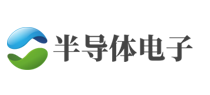 半导体电子